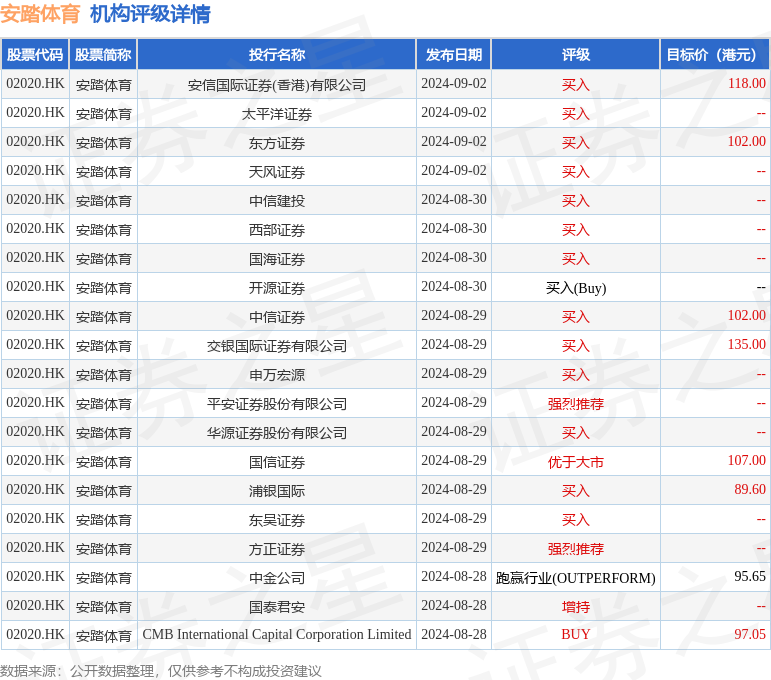 安踏体育 机构评级详情

| 股票代码 | 股票简称 | 投行名称 | 发布日期 | 评级 | 目标价（港元） |
|---|---|---|---|---|---|
| 02020.HK | 安踏体育 | 安信国际证券(香港)有限公司 | 2024-09-02 | 买入 | 118.00 |
| 02020.HK | 安踏体育 | 太平洋证券 | 2024-09-02 | 买入 | -- |
| 02020.HK | 安踏体育 | 东方证券 | 2024-09-02 | 买入 | 102.00 |
| 02020.HK | 安踏体育 | 天风证券 | 2024-09-02 | 买入 | -- |
| 02020.HK | 安踏体育 | 中信建投 | 2024-08-30 | 买入 | -- |
| 02020.HK | 安踏体育 | 西部证券 | 2024-08-30 | 买入 | -- |
| 02020.HK | 安踏体育 | 国海证券 | 2024-08-30 | 买入 | -- |
| 02020.HK | 安踏体育 | 开源证券 | 2024-08-30 | 买入(Buy) | -- |
| 02020.HK | 安踏体育 | 中信证券 | 2024-08-29 | 买入 | 102.00 |
| 02020.HK | 安踏体育 | 交银国际证券有限公司 | 2024-08-29 | 买入 | 135.00 |
| 02020.HK | 安踏体育 | 申万宏源 | 2024-08-29 | 买入 | -- |
| 02020.HK | 安踏体育 | 平安证券股份有限公司 | 2024-08-29 | 强烈推荐 | -- |
| 02020.HK | 安踏体育 | 华源证券股份有限公司 | 2024-08-29 | 买入 | -- |
| 02020.HK | 安踏体育 | 国信证券 | 2024-08-29 | 优于大市 | 107.00 |
| 02020.HK | 安踏体育 | 浦银国际 | 2024-08-29 | 买入 | 89.60 |
| 02020.HK | 安踏体育 | 东吴证券 | 2024-08-29 | 买入 | -- |
| 02020.HK | 安踏体育 | 方正证券 | 2024-08-29 | 强烈推荐 | -- |
| 02020.HK | 安踏体育 | 中金公司 | 2024-08-28 | 跑赢行业(OUTPERFORM) | 95.65 |
| 02020.HK | 安踏体育 | 国泰君安 | 2024-08-28 | 增持 | -- |
| 02020.HK | 安踏体育 | CMB International Capital Corporation Limited | 2024-08-28 | BUY | 97.05 |

数据来源：公开数据整理，仅供参考不构成投资建议